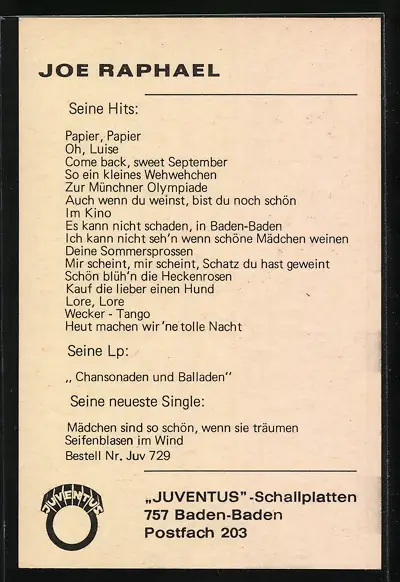 JOE RAPHAEL

Seine Hits:

Papier, Papier
Oh, Luise
Come back, sweet September
So ein kleines Wehwehchen
Zur Münchner Olympiade
Auch wenn du weinst, bist du noch schön
Im Kino
Es kann nicht schaden, in Baden-Baden
Ich kann nicht seh'n wenn schöne Mädchen weinen
Deine Sommersprossen
Mir scheint, mir scheint, Schatz du hast geweint
Schön blüh'n die Heckenrosen
Kauf die lieber einen Hund
Lore, Lore
Wecker - Tango
Heut machen wir 'ne tolle Nacht

Seine Lp:

„ Chansonaden und Balladen"

Seine neueste Single:

Mädchen sind so schön, wenn sie träumen
Seifenblasen im Wind
Bestell Nr. Juv 729

JUVENTUS

„JUVENTUS"-Schallplatten
757 Baden-Baden
Postfach 203